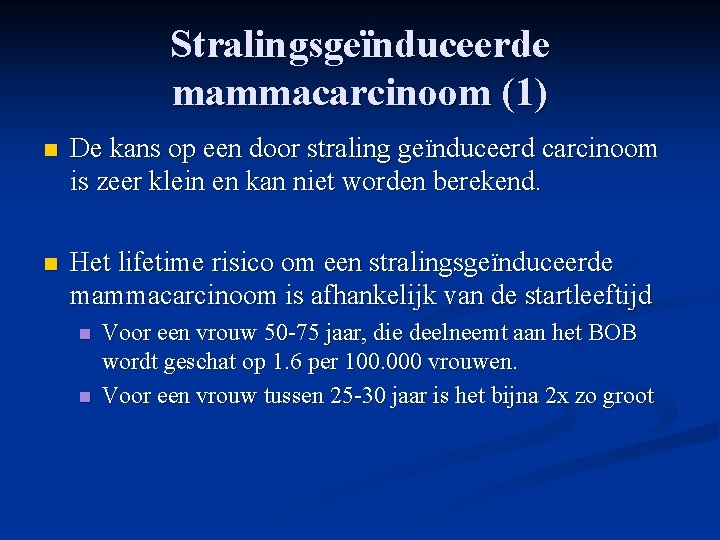 Stralingsgeïnduceerde mammacarcinoom (1)

De kans op een door straling geïnduceerd carcinoom is zeer klein en kan niet worden berekend.

Het lifetime risico om een stralingsgeïnduceerde mammacarcinoom is afhankelijk van de startleeftijd

Voor een vrouw 50-75 jaar, die deelneemt aan het BOB wordt geschat op 1.6 per 100.000 vrouwen.

Voor een vrouw tussen 25-30 jaar is het bijna 2x zo groot